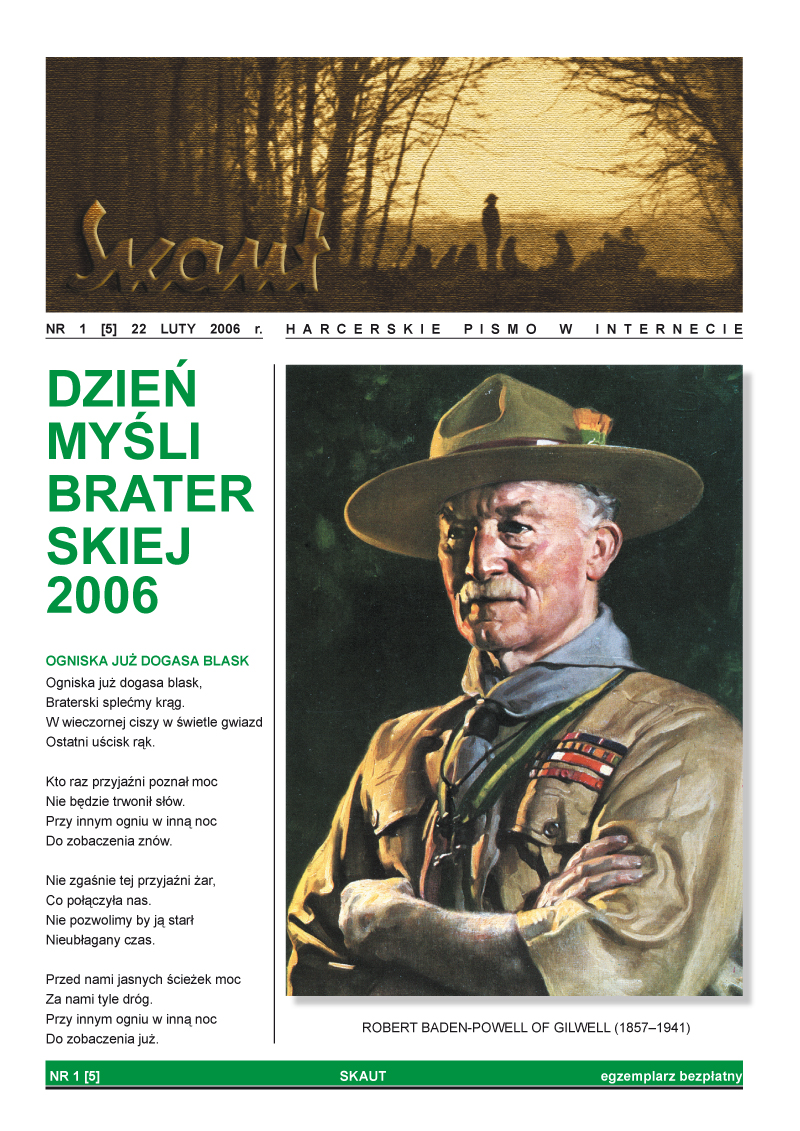 Skaut

NR 1 [5] 22 LUTY 2006 r. HARCERSKIE PISMO W INTERNECIE

DZIEŃ MYŚLI BRATER SKIEJ 2006

OGNISKA JUŻ DOGASA BLASK
Ogniska już dogasa blask,
Braterski splećmy krąg.
W wieczornej ciszy w świetle gwiazd
Ostatni uścisk rąk.

Kto raz przyjaźni poznał moc
Nie będzie trwonił słów.
Przy innym ogniu w inną noc
Do zobaczenia znów.

Nie zgaśnie tej przyjaźni żar,
Co połączyła nas.
Nie pozwolimy by ją starł
Nieubłagany czas.

Przed nami jasnych ścieżek moc
Za nami tyle dróg.
Przy innym ogniu w inną noc
Do zobaczenia już.

ROBERT BADEN-POWELL OF GILWELL (1857–1941)

NR 1 [5] SKAUT egzemplarz bezpłatny